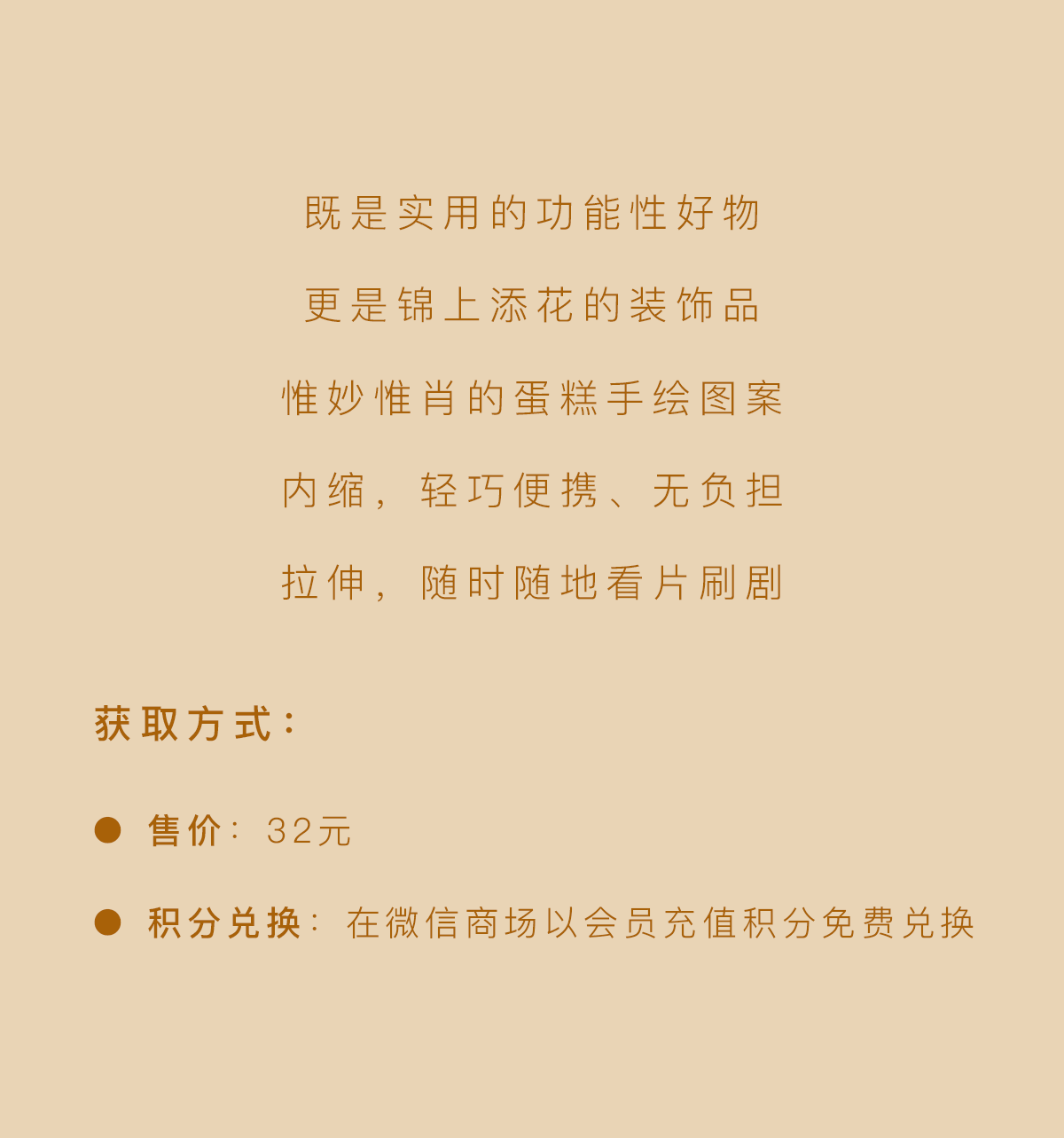 既是实用的功能性好物

更是锦上添花的装饰品

惟妙惟肖的蛋糕手绘图案

内缩，轻巧便携、无负担

拉伸，随时随地看片刷剧

获取方式：

• 售价：32元

• 积分兑换：在微信商场以会员充值积分免费兑换